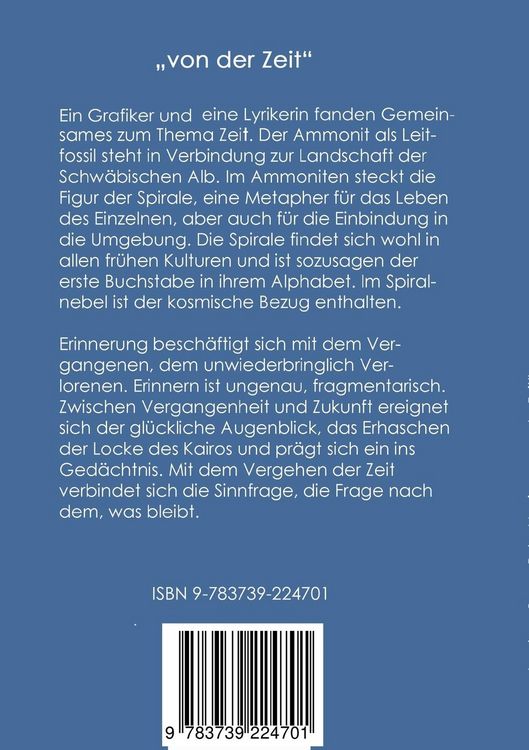 „von der Zeit“

Ein Grafiker und eine Lyrikerin fanden Gemeinsames zum Thema Zeit. Der Ammonit als Leitfossil steht in Verbindung zur Landschaft der Schwäbischen Alb. Im Ammoniten steckt die Figur der Spirale, eine Metapher für das Leben des Einzelnen, aber auch für die Einbindung in die Umgebung. Die Spirale findet sich wohl in allen frühen Kulturen und ist sozusagen der erste Buchstabe in ihrem Alphabet. Im Spiralnebel ist der kosmische Bezug enthalten.

Erinnerung beschäftigt sich mit dem Vergangenen, dem unwiederbringlich Verlorenen. Erinnern ist ungenau, fragmentarisch. Zwischen Vergangenheit und Zukunft ereignet sich der glückliche Augenblick, das Erhaschen der Locke des Kairos und prägt sich ein ins Gedächtnis. Mit dem Vergehen der Zeit verbindet sich die Sinnfrage, die Frage nach dem, was bleibt.

ISBN 9-783739-224701

9 783739 224701